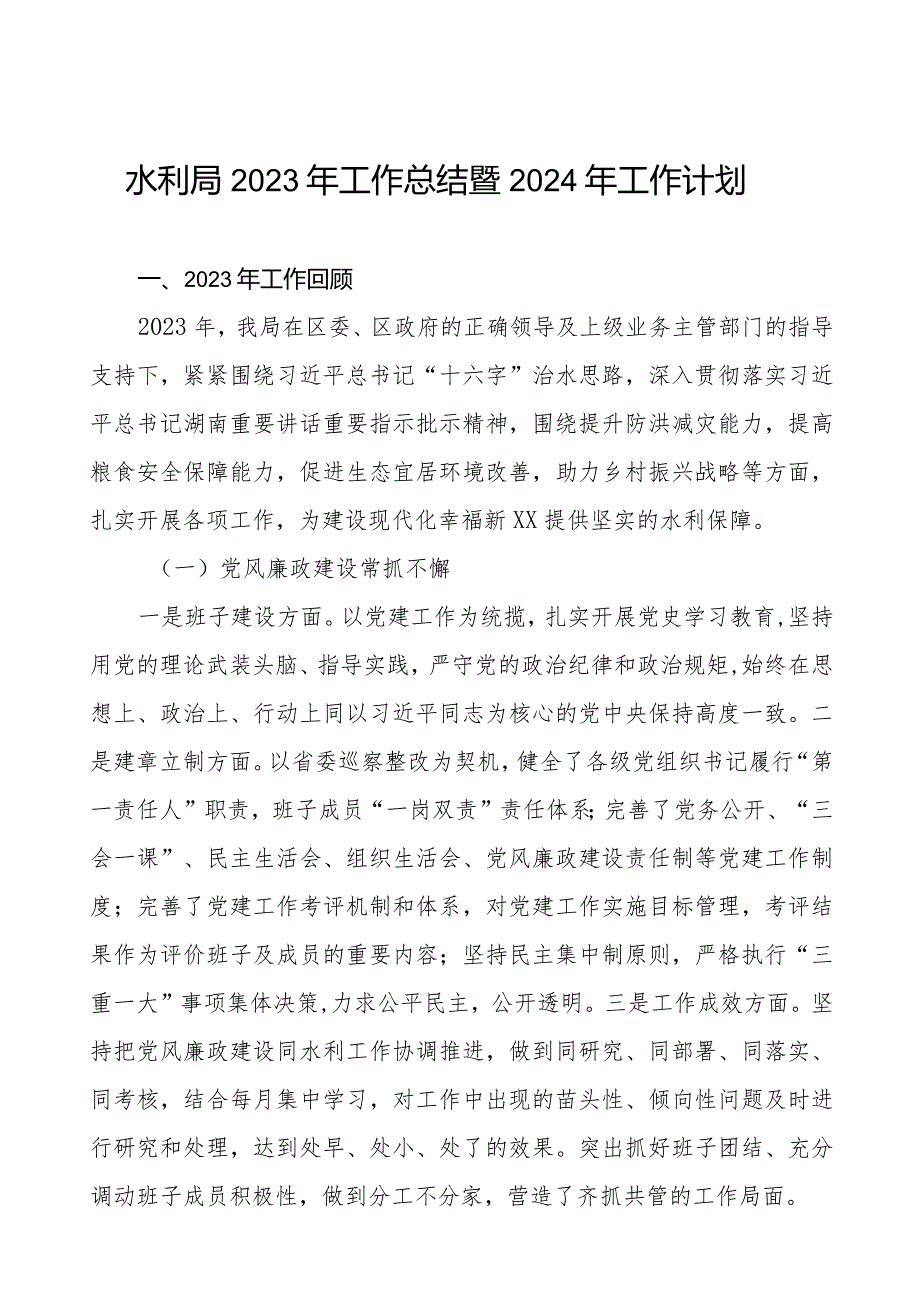 水利局2023年工作总结暨2024年工作计划

一、2023年工作回顾

2023年，我局在区委、区政府的正确领导及上级业务主管部门的指导支持下，紧紧围绕习近平总书记“十六字”治水思路，深入贯彻落实习近平总书记湖南重要讲话重要指示批示精神，围绕提升防洪减灾能力，提高粮食安全保障能力，促进生态宜居环境改善，助力乡村振兴战略等方面，扎实开展各项工作，为建设现代化幸福新XX提供坚实的水利保障。

（一）党风廉政建设常抓不懈

一是班子建设方面。以党建工作为统揽，扎实开展党史学习教育，坚持用党的理论武装头脑、指导实践，严守党的政治纪律和政治规矩，始终在思想上、政治上、行动上同以习近平同志为核心的党中央保持高度一致。二是建章立制方面。以省委巡察整改为契机，健全了各级党组织书记履行“第一责任人”职责，班子成员“一岗双责”责任体系；完善了党务公开、“三会一课”、民主生活会、组织生活会、党风廉政建设责任制等党建工作制度；完善了党建工作考评机制和体系，对党建工作实施目标管理，考评结果作为评价班子及成员的重要内容；坚持民主集中制原则，严格执行“三重一大”事项集体决策，力求公平民主，公开透明。三是工作成效方面。坚持把党风廉政建设同水利工作协调推进，做到同研究、同部署、同落实、同考核，结合每月集中学习，对工作中出现的苗头性、倾向性问题及时进行研究和处理，达到处早、处小、处了的效果。突出抓好班子团结、充分调动班子成员积极性，做到分工不分家，营造了齐抓共管的工作局面。